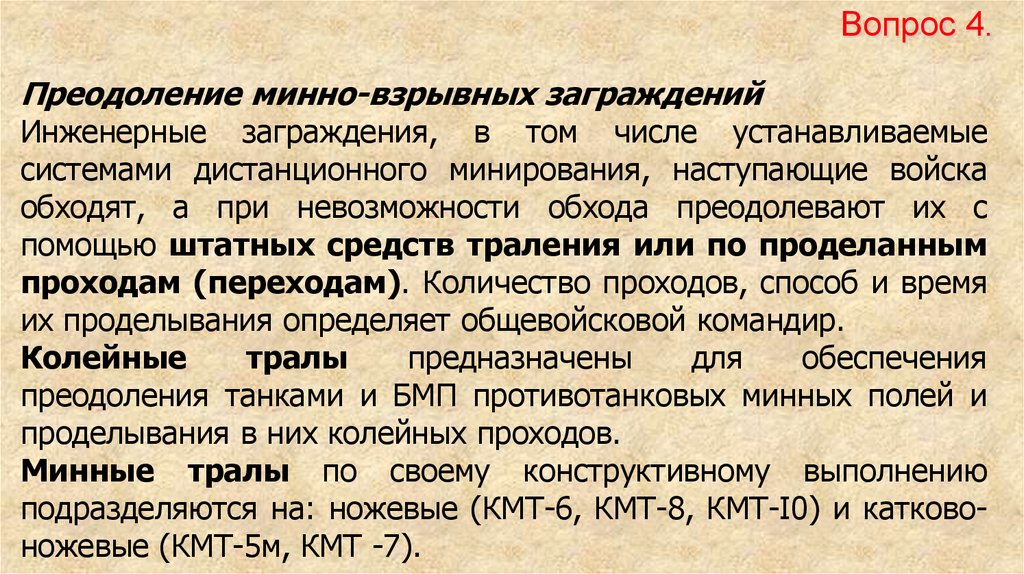 Вопрос 4.

Преодоление минно-взрывных заграждений

Инженерные заграждения, в том числе устанавливаемые системами дистанционного минирования, наступающие войска обходят, а при невозможности обхода преодолевают их с помощью штатных средств траления или по проделанным проходам (переходам). Количество проходов, способ и время их проделывания определяет общевойсковой командир.

Колейные тралы предназначены для обеспечения преодоления танками и БМП противотанковых минных полей и проделывания в них колейных проходов.

Минные тралы по своему конструктивному выполнению подразделяются на: ножевые (КМТ-6, КМТ-8, КМТ-I0) и катково-ножевые (КМТ-5м, КМТ -7).